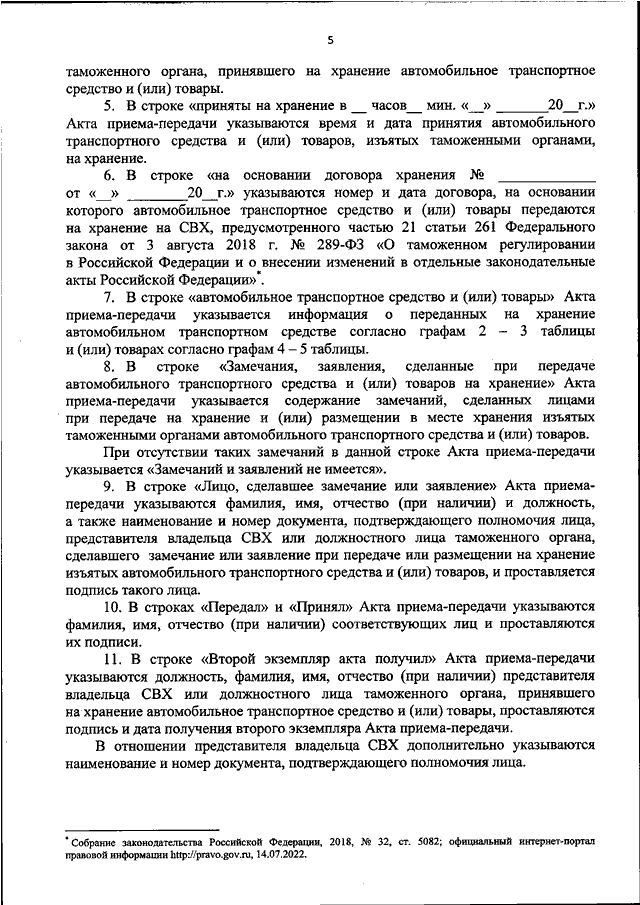 5

таможенного органа, принявшего на хранение автомобильное транспортное средство и (или) товары.

5. В строке «приняты на хранение в __ часов__ мин. «__» _______20__г.» Акта приема-передачи указываются время и дата принятия автомобильного транспортного средства и (или) товаров, изъятых таможенными органами, на хранение.

6. В строке «на основании договора хранения № ____________ от «__» ________20__г.» указываются номер и дата договора, на основании которого автомобильное транспортное средство и (или) товары передаются на хранение на СВХ, предусмотренного частью 21 статьи 261 Федерального закона от 3 августа 2018 г. № 289-ФЗ «О таможенном регулировании в Российской Федерации и о внесении изменений в отдельные законодательные акты Российской Федерации»*.

7. В строке «автомобильное транспортное средство и (или) товары» Акта приема-передачи указывается информация о переданных на хранение автомобильном транспортном средстве согласно графам 2 – 3 таблицы и (или) товарах согласно графам 4 – 5 таблицы.

8. В строке «Замечания, заявления, сделанные при передаче автомобильного транспортного средства и (или) товаров на хранение» Акта приема-передачи указывается содержание замечаний, сделанных лицами при передаче на хранение и (или) размещении в месте хранения изъятых таможенными органами автомобильного транспортного средства и (или) товаров.

При отсутствии таких замечаний в данной строке Акта приема-передачи указывается «Замечаний и заявлений не имеется».

9. В строке «Лицо, сделавшее замечание или заявление» Акта приема-передачи указываются фамилия, имя, отчество (при наличии) и должность, а также наименование и номер документа, подтверждающего полномочия лица, представителя владельца СВХ или должностного лица таможенного органа, сделавшего замечание или заявление при передаче или размещении на хранение изъятых автомобильного транспортного средства и (или) товаров, и проставляется подпись такого лица.

10. В строках «Передал» и «Принял» Акта приема-передачи указываются фамилия, имя, отчество (при наличии) соответствующих лиц и проставляются их подписи.

11. В строке «Второй экземпляр акта получил» Акта приема-передачи указываются должность, фамилия, имя, отчество (при наличии) представителя владельца СВХ или должностного лица таможенного органа, принявшего на хранение автомобильное транспортное средство и (или) товары, проставляются подпись и дата получения второго экземпляра Акта приема-передачи.

В отношении представителя владельца СВХ дополнительно указываются наименование и номер документа, подтверждающего полномочия лица.

* Собрание законодательства Российской Федерации, 2018, № 32, ст. 5082; официальный интернет-портал правовой информации http://pravo.gov.ru, 14.07.2022.